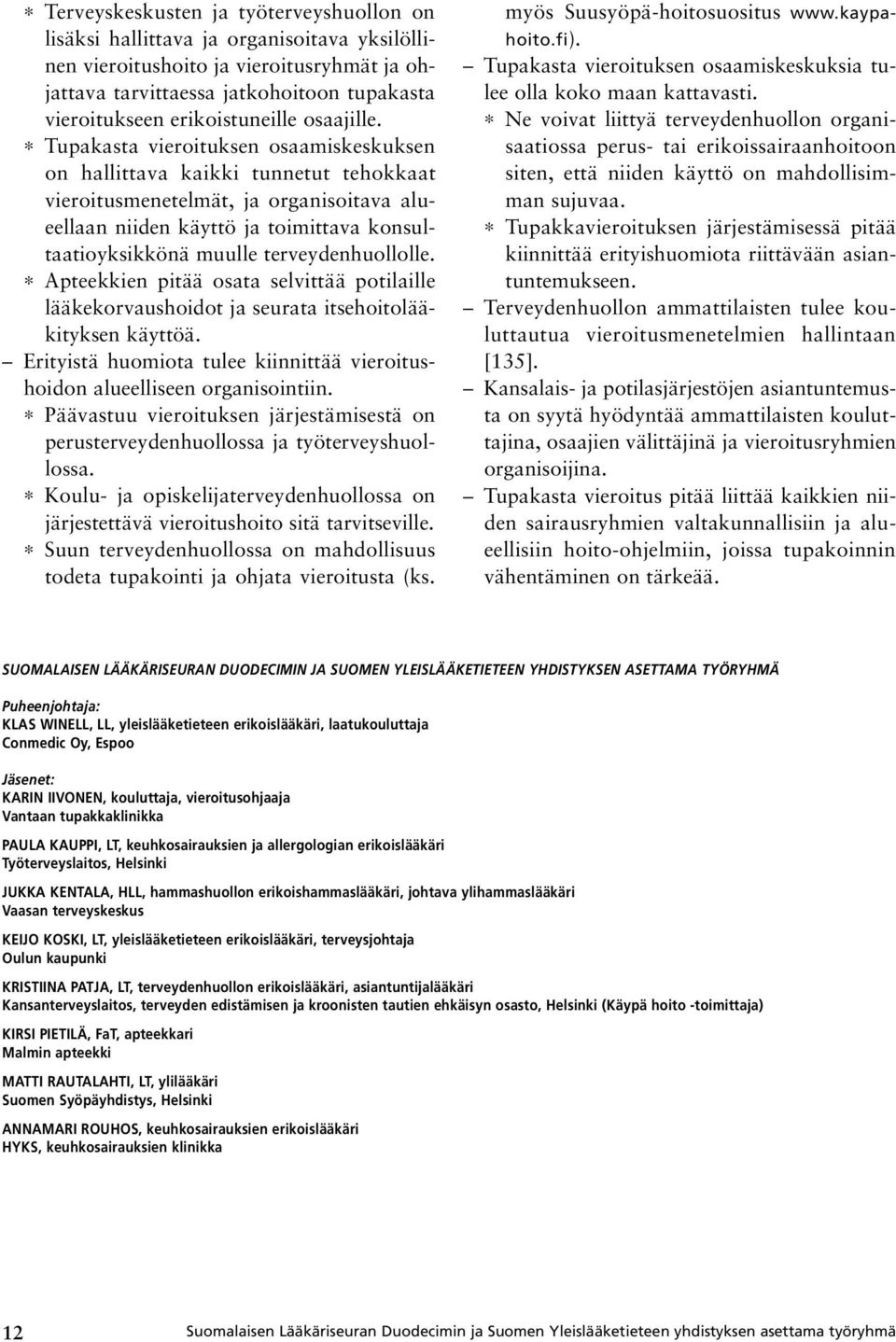 * Terveyskeskusten ja työterveyshuollon on lisäksi hallittava ja organisoitava yksilöllinen vieroitushoito ja vieroitusryhmät ja ohjattava tarvittaessa jatkohoitoon tupakasta vieroitukseen erikoistuneille osaajille.
* Tupakasta vieroituksen osaamiskeskuksen on hallittava kaikki tunnetut tehokkaat vieroitusmenetelmät, ja organisoitava alueellaan niiden käyttö ja toimittava konsultaatioyksikkönä muulle terveydenhuollolle.
* Apteekkien pitää osata selvittää potilaille lääkekorvaushoidot ja seurata itsehoitolääkityksen käyttöä.
– Erityistä huomiota tulee kiinnittää vieroitushoidon alueelliseen organisointiin.
* Päävastuu vieroituksen järjestämisestä on perusterveydenhuollossa ja työterveyshuollossa.
* Koulu- ja opiskelijaterveydenhuollossa on järjestettävä vieroitushoito sitä tarvitseville.
* Suun terveydenhuollossa on mahdollisuus todeta tupakointi ja ohjata vieroitusta (ks. myös Suusyöpä-hoitosuositus www.kaypahoito.fi).
– Tupakasta vieroituksen osaamiskeskuksia tulee olla koko maan kattavasti.
* Ne voivat liittyä terveydenhuollon organisaatiossa perus- tai erikoissairaanhoitoon siten, että niiden käyttö on mahdollisimman sujuvaa.
* Tupakkavieroituksen järjestämisessä pitää kiinnittää erityishuomiota riittävään asiantuntemukseen.
– Terveydenhuollon ammattilaisten tulee kouluttautua vieroitusmenetelmien hallintaan [135].
– Kansalais- ja potilasjärjestöjen asiantuntemusta on syytä hyödyntää ammattilaisten kouluttajina, osaajien välittäjinä ja vieroitusryhmien organisoijina.
– Tupakasta vieroitus pitää liittää kaikkien niiden sairausryhmien valtakunnallisiin ja alueellisiin hoito-ohjelmiin, joissa tupakoinnin vähentäminen on tärkeää.

SUOMALAISEN LÄÄKÄRISEURAN DUODECIMIN JA SUOMEN YLEISLÄÄKETIETEEN YHDISTYKSEN ASETTAMA TYÖRYHMÄ

Puheenjohtaja:
KLAS WINELL, LL, yleislääketieteen erikoislääkäri, laatukouluttaja
Conmedic Oy, Espoo

Jäsenet:
KARIN IIVONEN, kouluttaja, vieroitusohjaaja
Vantaan tupakkaklinikka

PAULA KAUPPI, LT, keuhkosairauksien ja allergologian erikoislääkäri
Työterveyslaitos, Helsinki

JUKKA KENTALA, HLL, hammashuollon erikoishammaslääkäri, johtava ylihammaslääkäri
Vaasan terveyskeskus

KEIJO KOSKI, LT, yleislääketieteen erikoislääkäri, terveysjohtaja
Oulun kaupunki

KRISTIINA PATJA, LT, terveydenhuollon erikoislääkäri, asiantuntijalääkäri
Kansanterveyslaitos, terveyden edistämisen ja kroonisten tautien ehkäisyn osasto, Helsinki (Käypä hoito -toimittaja)

KIRSI PIETILÄ, FaT, apteekkari
Malmin apteekki

MATTI RAUTALAHTI, LT, ylilääkäri
Suomen Syöpäyhdistys, Helsinki

ANNAMARI ROUHOS, keuhkosairauksien erikoislääkäri
HYKS, keuhkosairauksien klinikka

12 Suomalaisen Lääkäriseuran Duodecimin ja Suomen Yleislääketieteen yhdistyksen asettama työryhmä